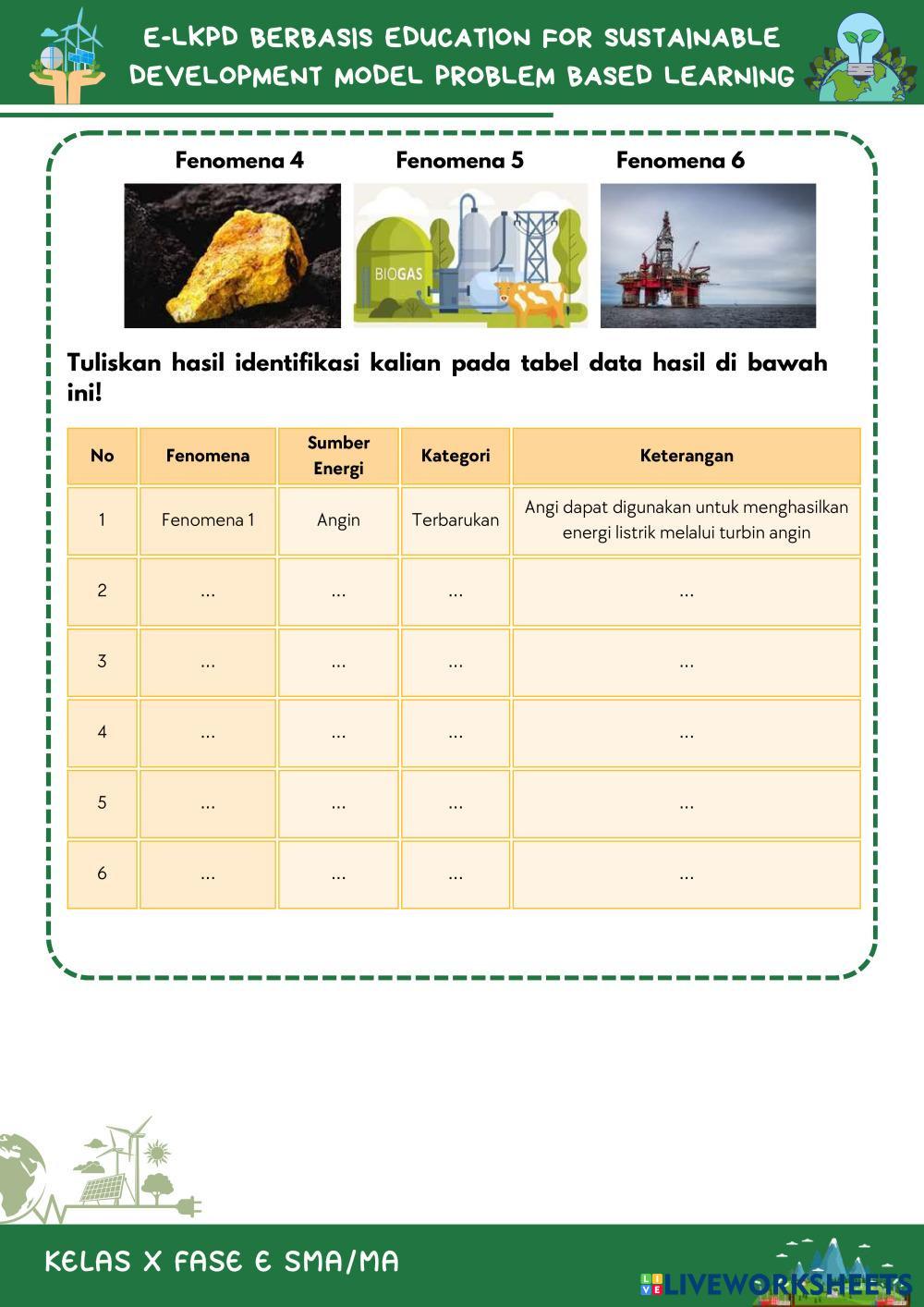 E-LKPD BERBASIS EDUCATION FOR SUSTAINABLE DEVELOPMENT MODEL PROBLEM BASED LEARNING

Fenomena 4

Fenomena 5

Fenomena 6

BIOGAS

Tuliskan hasil identifikasi kalian pada tabel data hasil di bawah ini!

| No | Fenomena | Sumber Energi | Kategori | Keterangan |
|---|---|---|---|---|
| 1 | Fenomena 1 | Angin | Terbarukan | Angi dapat digunakan untuk menghasilkan energi listrik melalui turbin angin |
| 2 | ... | ... | ... | ... |
| 3 | ... | ... | ... | ... |
| 4 | ... | ... | ... | ... |
| 5 | ... | ... | ... | ... |
| 6 | ... | ... | ... | ... |

KELAS X FASE E SMA/MA

LIVEWORKSHEETS